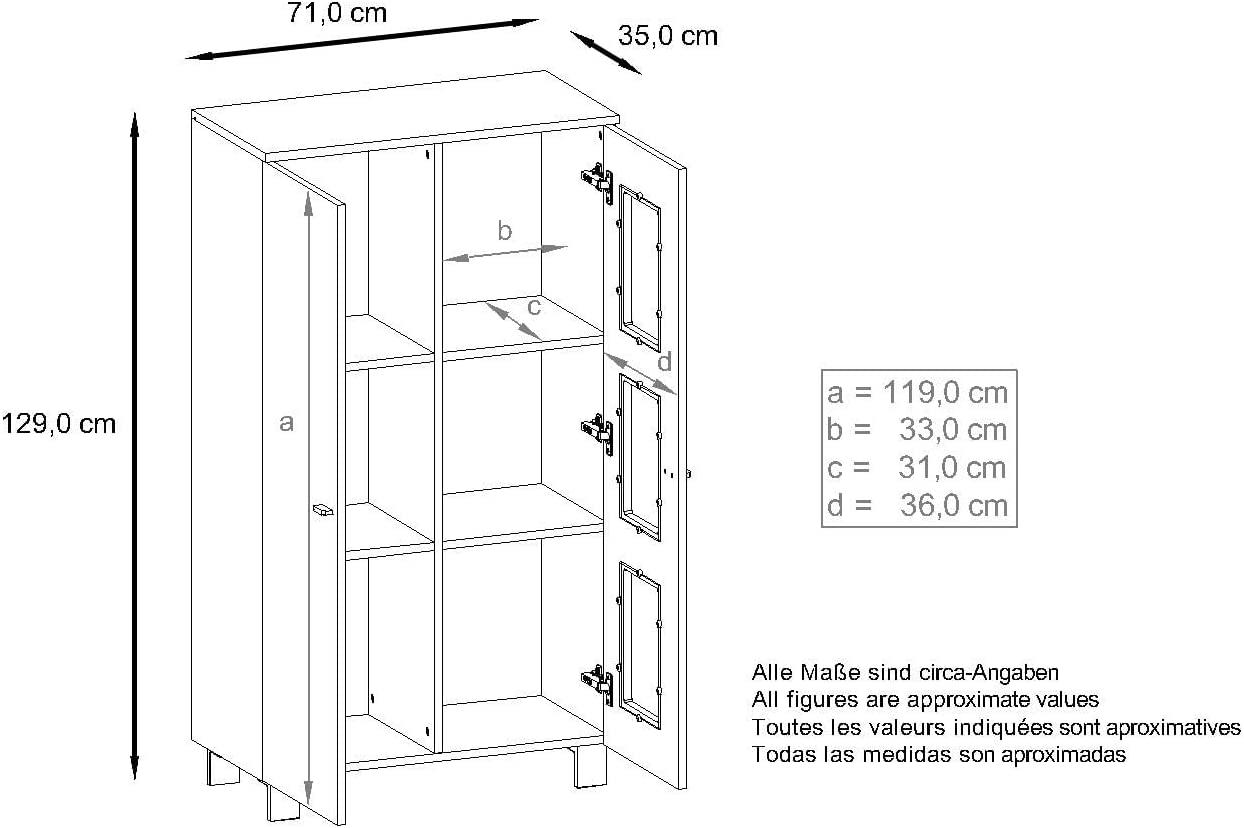 71,0 cm
35,0 cm
129,0 cm
a
b
c
d

a = 119,0 cm
b = 33,0 cm
c = 31,0 cm
d = 36,0 cm

Alle Maße sind circa-Angaben
All figures are approximate values
Toutes les valeurs indiquées sont aproximatives
Todas las medidas son aproximadas